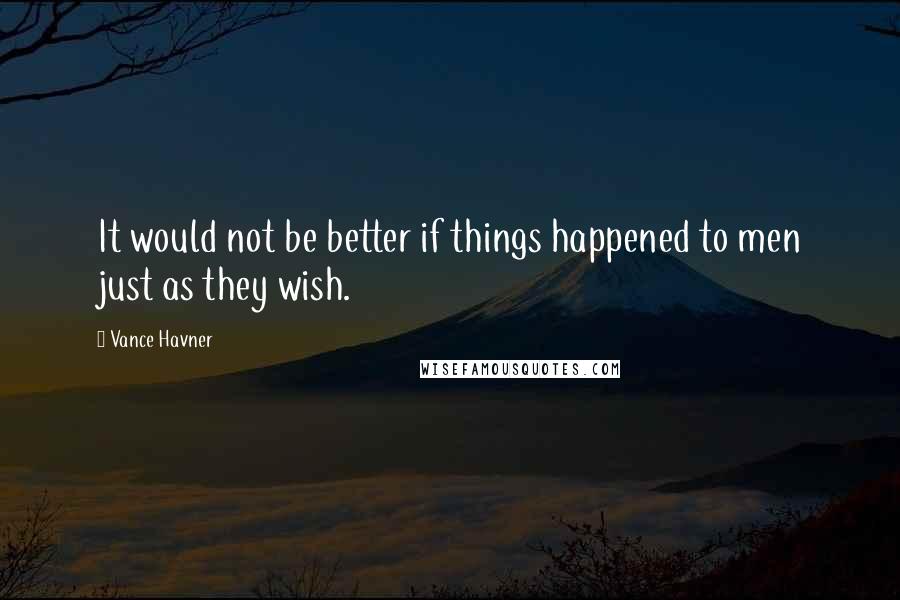 It would not be better if things happened to men just as they wish.

Vance Havner

WISEFAMOUSQUOTES.COM